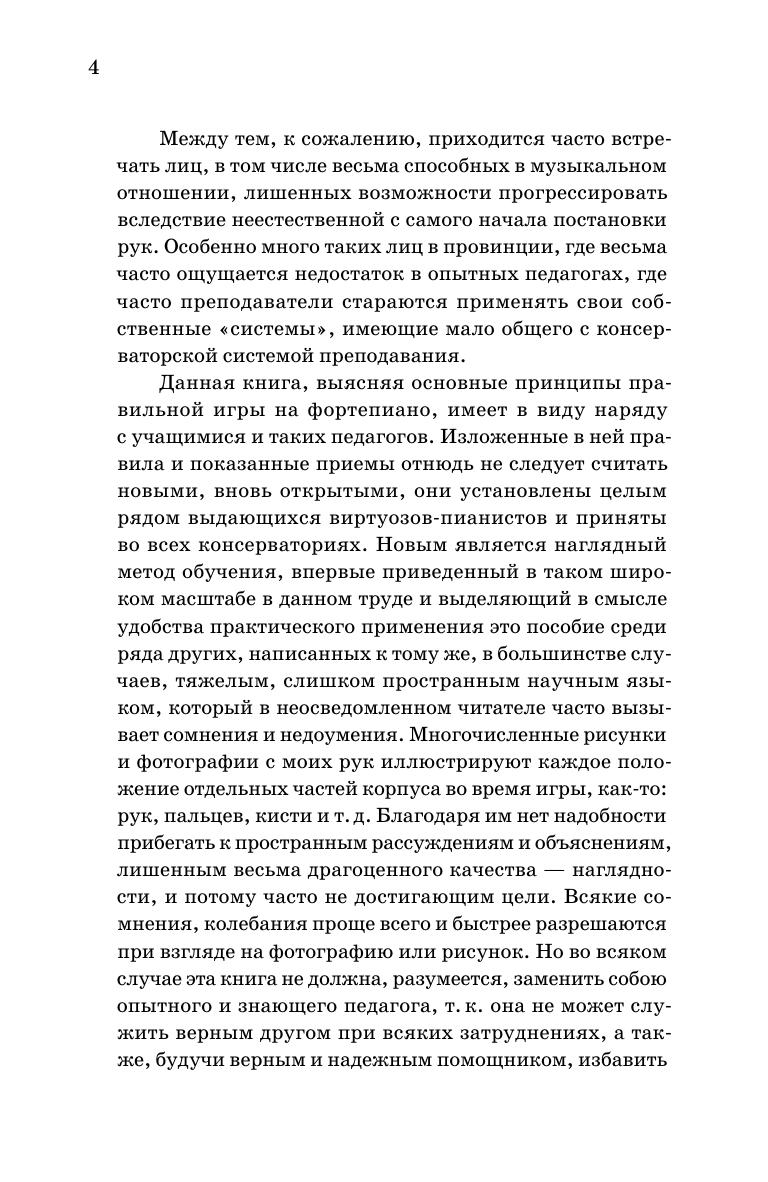 4

Между тем, к сожалению, приходится часто встречать лиц, в том числе весьма способных в музыкальном отношении, лишенных возможности прогрессировать вследствие неестественной с самого начала постановки рук. Особенно много таких лиц в провинции, где весьма часто ощущается недостаток в опытных педагогах, где часто преподаватели стараются применять свои собственные «системы», имеющие мало общего с консерваторской системой преподавания.

Данная книга, выясняя основные принципы правильной игры на фортепиано, имеет в виду наряду с учащимися и таких педагогов. Изложенные в ней правила и показанные приемы отнюдь не следует считать новыми, вновь открытыми, они установлены целым рядом выдающихся виртуозов-пианистов и приняты во всех консерваториях. Новым является наглядный метод обучения, впервые приведенный в таком широком масштабе в данном труде и выделяющий в смысле удобства практического применения это пособие среди ряда других, написанных к тому же, в большинстве случаев, тяжелым, слишком пространным научным языком, который в неосведомленном читателе часто вызывает сомнения и недоумения. Многочисленные рисунки и фотографии с моих рук иллюстрируют каждое положение отдельных частей корпуса во время игры, как-то: рук, пальцев, кисти и т. д. Благодаря им нет надобности прибегать к пространным рассуждениям и объяснениям, лишенным весьма драгоценного качества — наглядности, и потому часто не достигающим цели. Всякие сомнения, колебания проще всего и быстрее разрешаются при взгляде на фотографию или рисунок. Но во всяком случае эта книга не должна, разумеется, заменить собою опытного и знающего педагога, т. к. она не может служить верным другом при всяких затруднениях, а также, будучи верным и надежным помощником, избавить